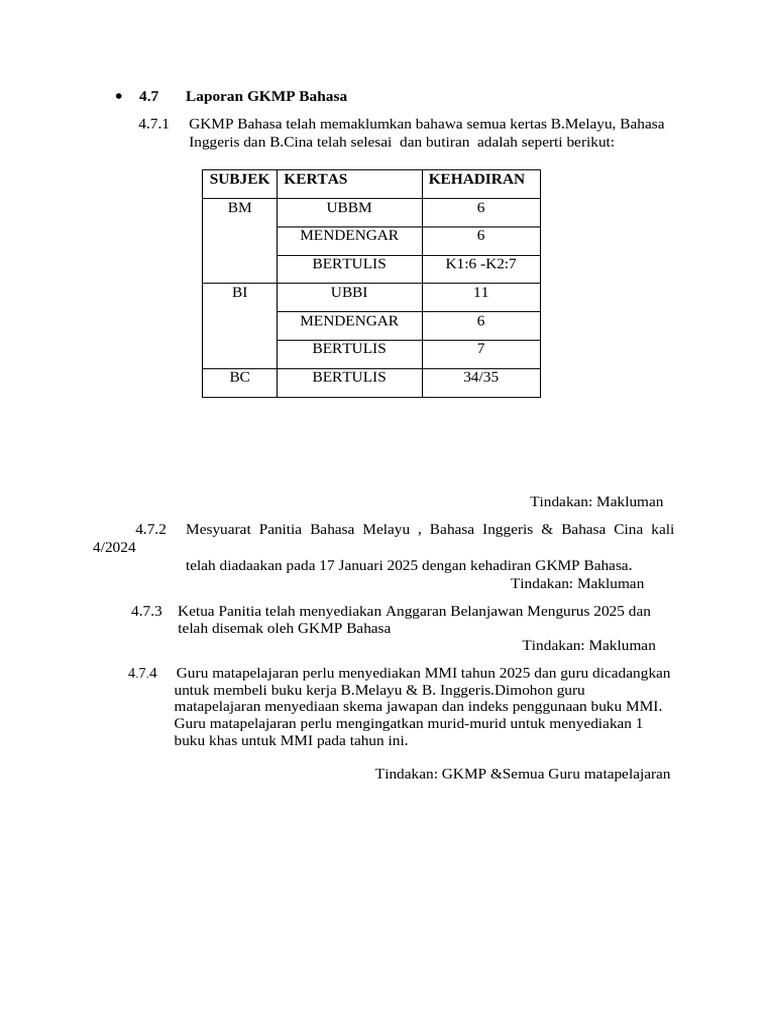 • 4.7 Laporan GKMP Bahasa

4.7.1 GKMP Bahasa telah memaklumkan bahawa semua kertas B.Melayu, Bahasa Inggeris dan B.Cina telah selesai dan butiran adalah seperti berikut:

| SUBJEK | KERTAS | KEHADIRAN |
|---|---|---|
| BM | UBBM | 6 |
| | MENDENGAR | 6 |
| | BERTULIS | K1:6 -K2:7 |
| BI | UBBI | 11 |
| | MENDENGAR | 6 |
| | BERTULIS | 7 |
| BC | BERTULIS | 34/35 |

Tindakan: Makluman

4.7.2 Mesyuarat Panitia Bahasa Melayu , Bahasa Inggeris & Bahasa Cina kali 4/2024 telah diadaakan pada 17 Januari 2025 dengan kehadiran GKMP Bahasa.
Tindakan: Makluman

4.7.3 Ketua Panitia telah menyediakan Anggaran Belanjawan Mengurus 2025 dan telah disemak oleh GKMP Bahasa
Tindakan: Makluman

4.7.4 Guru matapelajaran perlu menyediakan MMI tahun 2025 dan guru dicadangkan untuk membeli buku kerja B.Melayu & B. Inggeris.Dimohon guru matapelajaran menyediaan skema jawapan dan indeks penggunaan buku MMI. Guru matapelajaran perlu mengingatkan murid-murid untuk menyediakan 1 buku khas untuk MMI pada tahun ini.

Tindakan: GKMP &Semua Guru matapelajaran